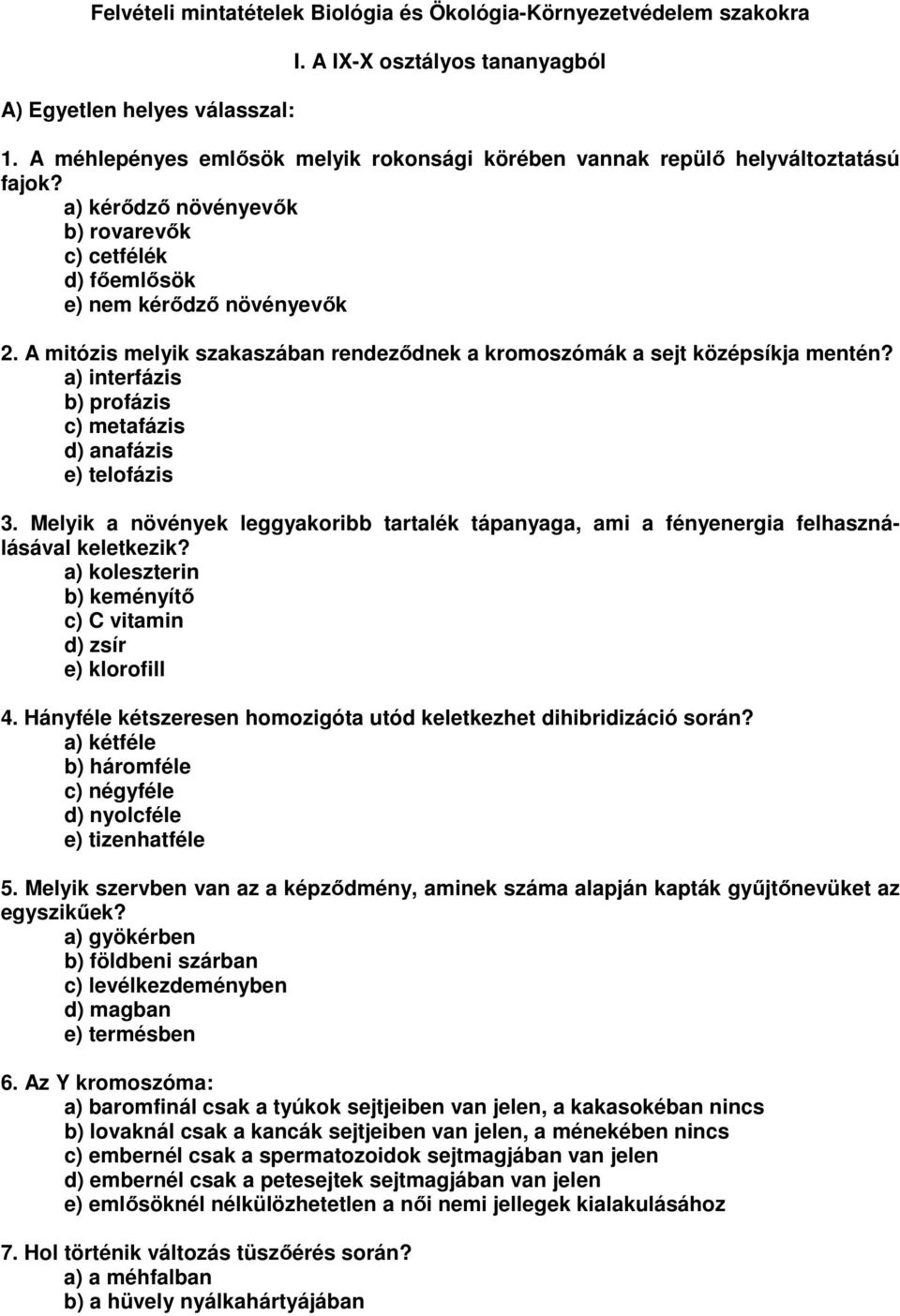 Felvételi mintatételek Biológia és Ökológia-Környezetvédelem szakokra

I. A IX-X osztályos tananyagból

A) Egyetlen helyes válasszal:

1. A méhlepényes emlősök melyik rokonsági körében vannak repülő helyváltoztatású fajok?
a) kérődző növényevők
b) rovarevők
c) cetfélék
d) főemlősök
e) nem kérődző növényevők

2. A mitózis melyik szakaszában rendeződnek a kromoszómák a sejt középsíkja mentén?
a) interfázis
b) profázis
c) metafázis
d) anafázis
e) telofázis

3. Melyik a növények leggyakoribb tartalék tápanyaga, ami a fényenergia felhasználásával keletkezik?
a) koleszterin
b) keményítő
c) C vitamin
d) zsír
e) klorofill

4. Hányféle kétszeresen homozigóta utód keletkezhet dihibridizáció során?
a) kétféle
b) háromféle
c) négyféle
d) nyolcféle
e) tizenhatféle

5. Melyik szervben van az a képződmény, aminek száma alapján kapták gyűjtőnevüket az egyszikűek?
a) gyökérben
b) földbeni szárban
c) levélkezdeményben
d) magban
e) termésben

6. Az Y kromoszóma:
a) baromfinál csak a tyúkok sejtjeiben van jelen, a kakasokéban nincs
b) lovaknál csak a kancák sejtjeiben van jelen, a ménekében nincs
c) embernél csak a spermatozoidok sejtmagjában van jelen
d) embernél csak a petesejtek sejtmagjában van jelen
e) emlősöknél nélkülözhetetlen a női nemi jellegek kialakulásához

7. Hol történik változás tüszőérés során?
a) a méhfalban
b) a hüvely nyálkahártyájában